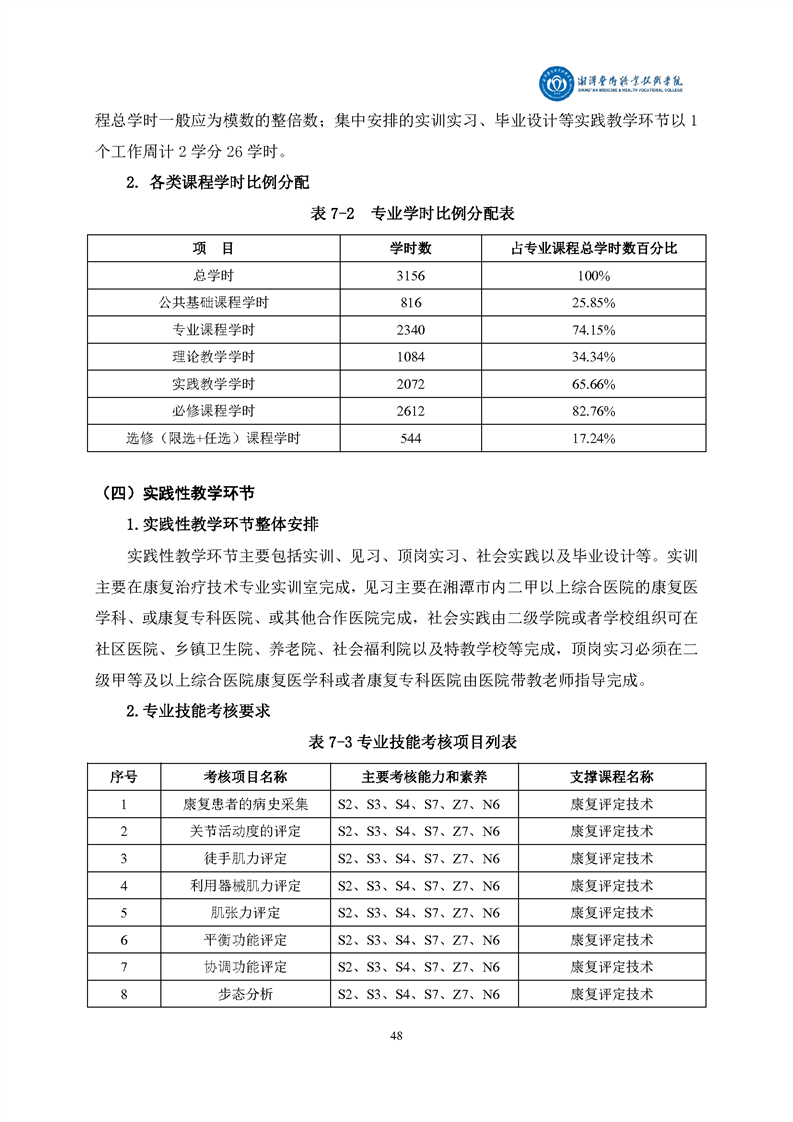 湘潭医卫职业技术学院
XIANGTAN MEDICINE & HEALTH VOCATIONAL COLLEGE

程总学时一般应为模数的整倍数；集中安排的实训实习、毕业设计等实践教学环节以 1 个工作周计 2 学分 26 学时。

2. 各类课程学时比例分配

表 7-2 专业学时比例分配表

| 项 目 | 学时数 | 占专业课程总学时数百分比 |
|---|---|---|
| 总学时 | 3156 | 100% |
| 公共基础课程学时 | 816 | 25.85% |
| 专业课程学时 | 2340 | 74.15% |
| 理论教学学时 | 1084 | 34.34% |
| 实践教学学时 | 2072 | 65.66% |
| 必修课程学时 | 2612 | 82.76% |
| 选修（限选+任选）课程学时 | 544 | 17.24% |

（四）实践性教学环节

1.实践性教学环节整体安排

实践性教学环节主要包括实训、见习、顶岗实习、社会实践以及毕业设计等。实训主要在康复治疗技术专业实训室完成，见习主要在湘潭市内二甲以上综合医院的康复医学科、或康复专科医院、或其他合作医院完成，社会实践由二级学院或者学校组织可在社区医院、乡镇卫生院、养老院、社会福利院以及特教学校等完成，顶岗实习必须在二级甲等及以上综合医院康复医学科或者康复专科医院由医院带教老师指导完成。

2.专业技能考核要求

表 7-3 专业技能考核项目列表

| 序号 | 考核项目名称 | 主要考核能力和素养 | 支撑课程名称 |
|---|---|---|---|
| 1 | 康复患者的病史采集 | S2、S3、S4、S7、Z7、N6 | 康复评定技术 |
| 2 | 关节活动度的评定 | S2、S3、S4、S7、Z7、N6 | 康复评定技术 |
| 3 | 徒手肌力评定 | S2、S3、S4、S7、Z7、N6 | 康复评定技术 |
| 4 | 利用器械肌力评定 | S2、S3、S4、S7、Z7、N6 | 康复评定技术 |
| 5 | 肌张力评定 | S2、S3、S4、S7、Z7、N6 | 康复评定技术 |
| 6 | 平衡功能评定 | S2、S3、S4、S7、Z7、N6 | 康复评定技术 |
| 7 | 协调功能评定 | S2、S3、S4、S7、Z7、N6 | 康复评定技术 |
| 8 | 步态分析 | S2、S3、S4、S7、Z7、N6 | 康复评定技术 |

48